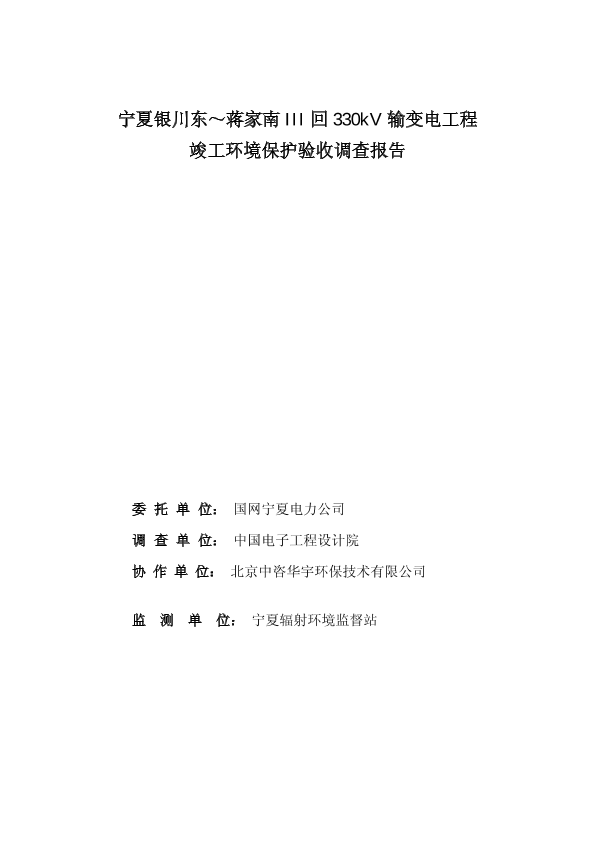 宁夏银川东～蒋家南 III 回 330kV 输变电工程

竣工环境保护验收调查报告

委 托 单 位： 国网宁夏电力公司

调 查 单 位： 中国电子工程设计院

协 作 单 位： 北京中咨华宇环保技术有限公司

监 测 单 位： 宁夏辐射环境监督站